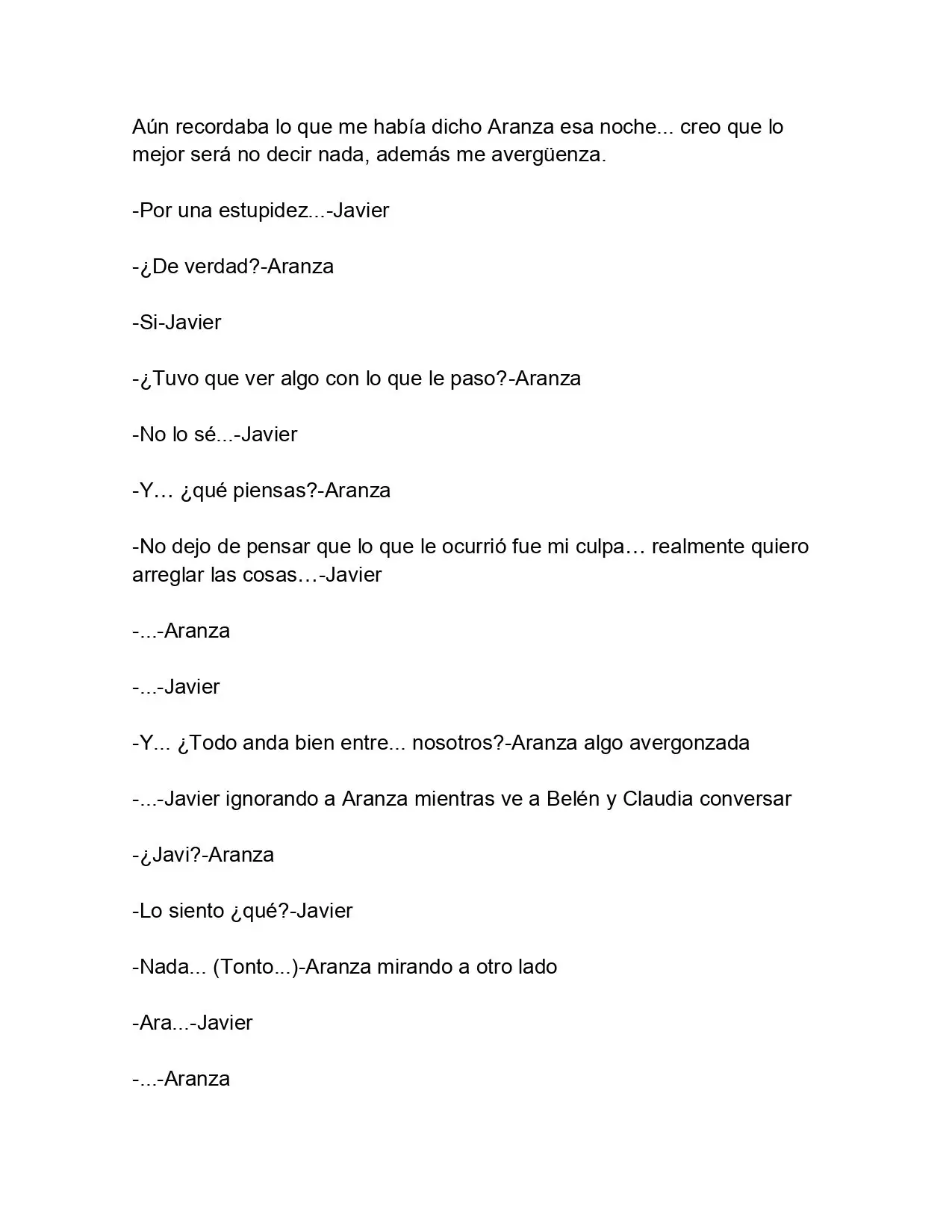 Aún recordaba lo que me había dicho Aranza esa noche... creo que lo mejor será no decir nada, además me avergüenza.

-Por una estupidez...-Javier

-¿De verdad?-Aranza

-Si-Javier

-¿Tuvo que ver algo con lo que le paso?-Aranza

-No lo sé...-Javier

-Y… ¿qué piensas?-Aranza

-No dejo de pensar que lo que le ocurrió fue mi culpa… realmente quiero arreglar las cosas…-Javier

-...-Aranza

-...-Javier

-Y... ¿Todo anda bien entre... nosotros?-Aranza algo avergonzada

-...-Javier ignorando a Aranza mientras ve a Belén y Claudia conversar

-¿Javi?-Aranza

-Lo siento ¿qué?-Javier

-Nada... (Tonto...)-Aranza mirando a otro lado

-Ara...-Javier

-...-Aranza